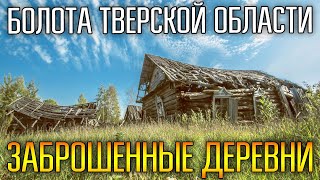 БОЛОТА ТВЕРСКОЙ ОБЛАСТИ

ЗАБРОШЕННЫЕ ДЕРЕВНИ